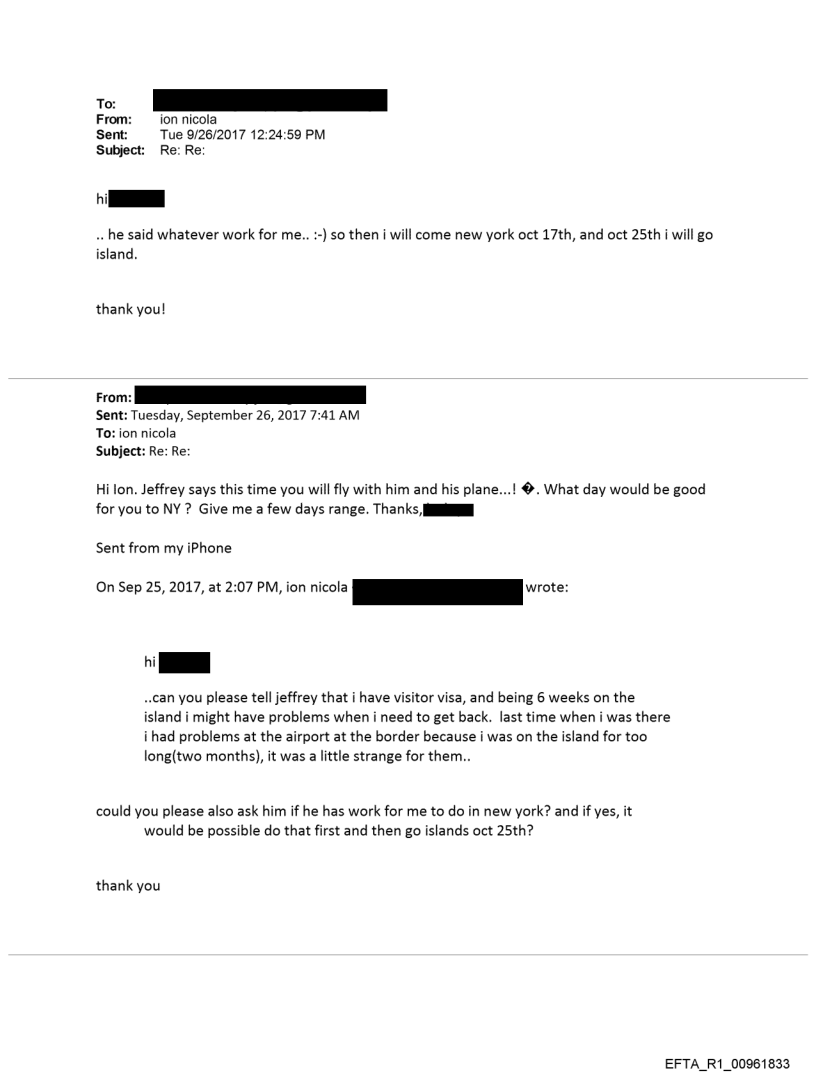 To:
From: ion nicola
Sent: Tue 9/26/2017 12:24:59 PM
Subject: Re: Re:

hi

.. he said whatever work for me.. :-) so then i will come new york oct 17th, and oct 25th i will go island.

thank you!

From:
Sent: Tuesday, September 26, 2017 7:41 AM
To: ion nicola
Subject: Re: Re:

Hi Ion. Jeffrey says this time you will fly with him and his plane...! �. What day would be good for you to NY ? Give me a few days range. Thanks,

Sent from my iPhone

On Sep 25, 2017, at 2:07 PM, ion nicola wrote:

hi

..can you please tell jeffrey that i have visitor visa, and being 6 weeks on the island i might have problems when i need to get back. last time when i was there i had problems at the airport at the border because i was on the island for too long(two months), it was a little strange for them..

could you please also ask him if he has work for me to do in new york? and if yes, it would be possible do that first and then go islands oct 25th?

thank you

EFTA_R1_00961833